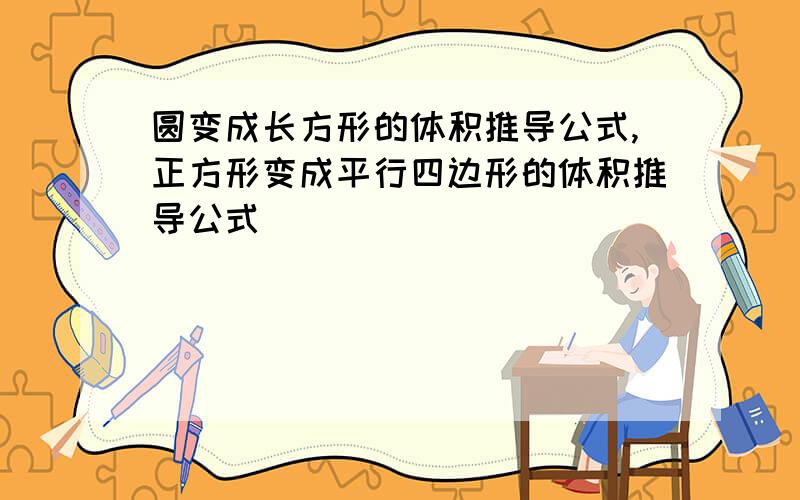 圆变成长方形的体积推导公式,正方形变成平行四边形的体积推导公式